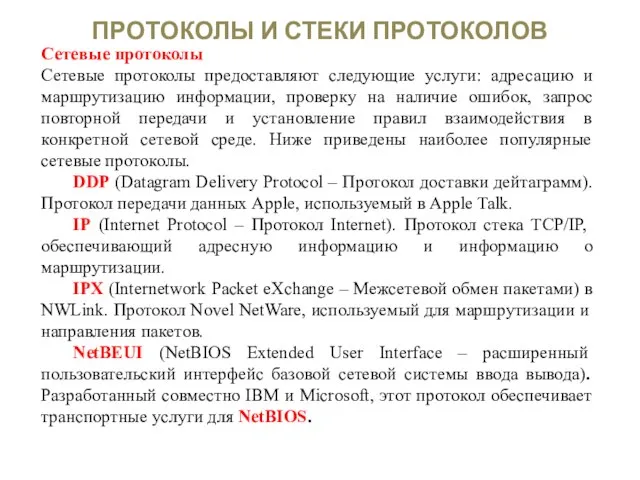 ПРОТОКОЛЫ И СТЕКИ ПРОТОКОЛОВ

Сетевые протоколы

Сетевые протоколы предоставляют следующие услуги: адресацию и маршрутизацию информации, проверку на наличие ошибок, запрос повторной передачи и установление правил взаимодействия в конкретной сетевой среде. Ниже приведены наиболее популярные сетевые протоколы.

DDP (Datagram Delivery Protocol – Протокол доставки дейтаграмм). Протокол передачи данных Apple, используемый в Apple Talk.

IP (Internet Protocol – Протокол Internet). Протокол стека TCP/IP, обеспечивающий адресную информацию и информацию о маршрутизации.

IPX (Internetwork Packet eXchange – Межсетевой обмен пакетами) в NWLink. Протокол Novel NetWare, используемый для маршрутизации и направления пакетов.

NetBEUI (NetBIOS Extended User Interface – расширенный пользовательский интерфейс базовой сетевой системы ввода вывода). Разработанный совместно IBM и Microsoft, этот протокол обеспечивает транспортные услуги для NetBIOS.